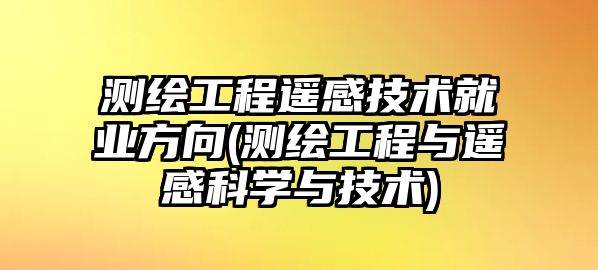 测绘工程遥感技术就业方向(测绘工程与遥感科学与技术)